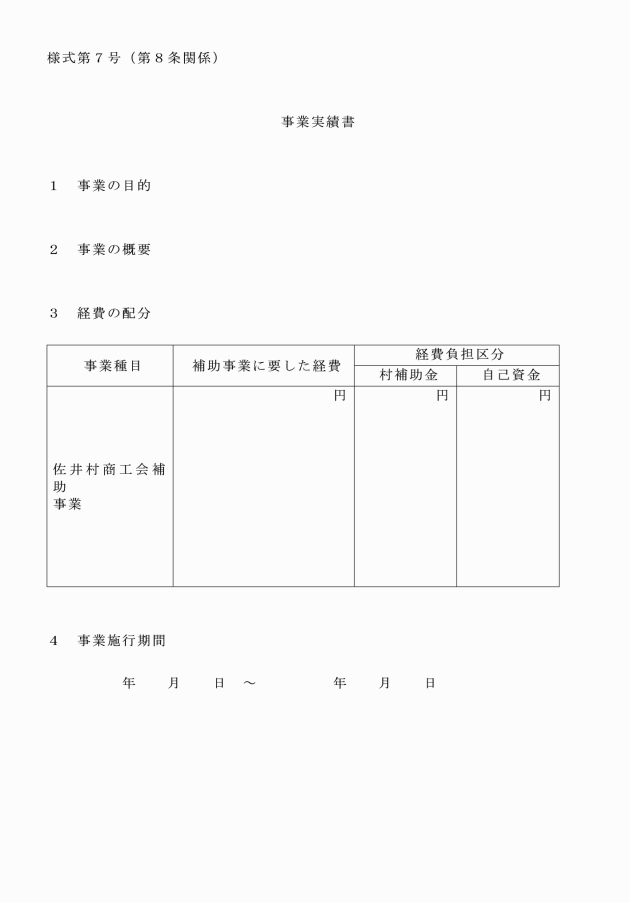 様式第７号（第８条関係）

事業実績書

１　事業の目的

２　事業の概要

３　経費の配分

| 事業種目 | 補助事業に要した経費 | 経費負担区分 | |
|---|---|---|---|
| | | 村補助金 | 自己資金 |
| 佐井村商工会補助事業 | 円 | 円 | 円 |

４　事業施行期間

年　月　日　～　　年　月　日